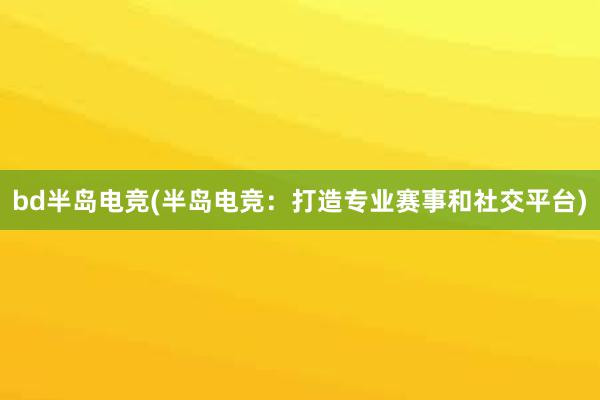 bd半岛电竞(半岛电竞：打造专业赛事和社交平台)